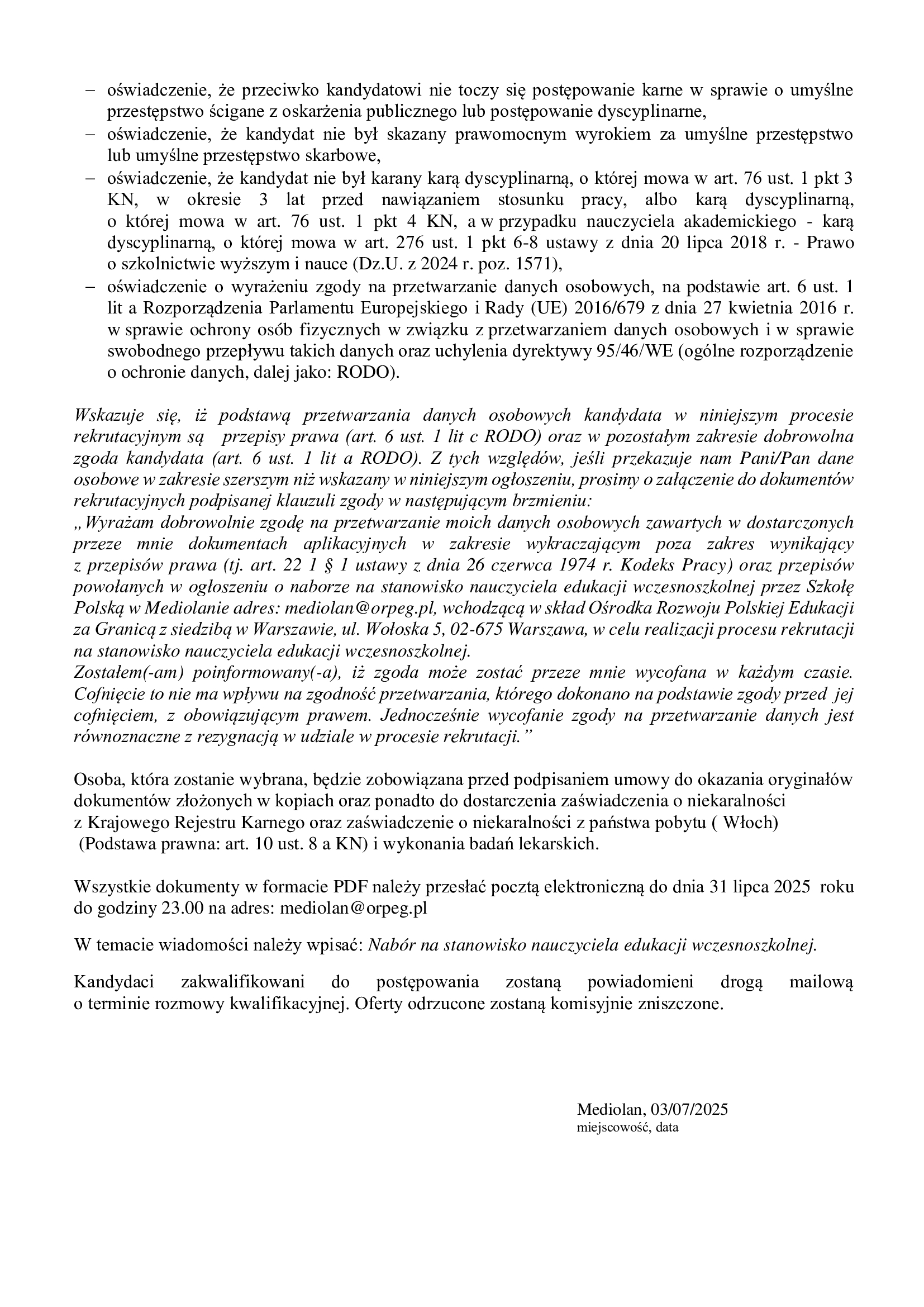 – oświadczenie, że przeciwko kandydatowi nie toczy się postępowanie karne w sprawie o umyślne przestępstwo ścigane z oskarżenia publicznego lub postępowanie dyscyplinarne,
– oświadczenie, że kandydat nie był skazany prawomocnym wyrokiem za umyślne przestępstwo lub umyślne przestępstwo skarbowe,
– oświadczenie, że kandydat nie był karany karą dyscyplinarną, o której mowa w art. 76 ust. 1 pkt 3 KN, w okresie 3 lat przed nawiązaniem stosunku pracy, albo karą dyscyplinarną, o której mowa w art. 76 ust. 1 pkt 4 KN, a w przypadku nauczyciela akademickiego - karą dyscyplinarną, o której mowa w art. 276 ust. 1 pkt 6-8 ustawy z dnia 20 lipca 2018 r. - Prawo o szkolnictwie wyższym i nauce (Dz.U. z 2024 r. poz. 1571),
– oświadczenie o wyrażeniu zgody na przetwarzanie danych osobowych, na podstawie art. 6 ust. 1 lit a Rozporządzenia Parlamentu Europejskiego i Rady (UE) 2016/679 z dnia 27 kwietnia 2016 r. w sprawie ochrony osób fizycznych w związku z przetwarzaniem danych osobowych i w sprawie swobodnego przepływu takich danych oraz uchylenia dyrektywy 95/46/WE (ogólne rozporządzenie o ochronie danych, dalej jako: RODO).

Wskazuje się, iż podstawą przetwarzania danych osobowych kandydata w niniejszym procesie rekrutacyjnym są przepisy prawa (art. 6 ust. 1 lit c RODO) oraz w pozostałym zakresie dobrowolna zgoda kandydata (art. 6 ust. 1 lit a RODO). Z tych względów, jeśli przekazuje nam Pani/Pan dane osobowe w zakresie szerszym niż wskazany w niniejszym ogłoszeniu, prosimy o załączenie do dokumentów rekrutacyjnych podpisanej klauzuli zgody w następującym brzmieniu:
„Wyrażam dobrowolnie zgodę na przetwarzanie moich danych osobowych zawartych w dostarczonych przeze mnie dokumentach aplikacyjnych w zakresie wykraczającym poza zakres wynikający z przepisów prawa (tj. art. 22 1 § 1 ustawy z dnia 26 czerwca 1974 r. Kodeks Pracy) oraz przepisów powołanych w ogłoszeniu o naborze na stanowisko nauczyciela edukacji wczesnoszkolnej przez Szkołę Polską w Mediolanie adres: mediolan@orpeg.pl, wchodzącą w skład Ośrodka Rozwoju Polskiej Edukacji za Granicą z siedzibą w Warszawie, ul. Wołoska 5, 02-675 Warszawa, w celu realizacji procesu rekrutacji na stanowisko nauczyciela edukacji wczesnoszkolnej.
Zostałem(-am) poinformowany(-a), iż zgoda może zostać przeze mnie wycofana w każdym czasie. Cofnięcie to nie ma wpływu na zgodność przetwarzania, którego dokonano na podstawie zgody przed jej cofnięciem, z obowiązującym prawem. Jednocześnie wycofanie zgody na przetwarzanie danych jest równoznaczne z rezygnacją w udziale w procesie rekrutacji.”

Osoba, która zostanie wybrana, będzie zobowiązana przed podpisaniem umowy do okazania oryginałów dokumentów złożonych w kopiach oraz ponadto do dostarczenia zaświadczenia o niekaralności z Krajowego Rejestru Karnego oraz zaświadczenie o niekaralności z państwa pobytu ( Włoch) (Podstawa prawna: art. 10 ust. 8 a KN) i wykonania badań lekarskich.

Wszystkie dokumenty w formacie PDF należy przesłać pocztą elektroniczną do dnia 31 lipca 2025 roku do godziny 23.00 na adres: mediolan@orpeg.pl

W temacie wiadomości należy wpisać: Nabór na stanowisko nauczyciela edukacji wczesnoszkolnej.

Kandydaci zakwalifikowani do postępowania zostaną powiadomieni drogą mailową o terminie rozmowy kwalifikacyjnej. Oferty odrzucone zostaną komisyjnie zniszczone.

Mediolan, 03/07/2025
miejscowość, data